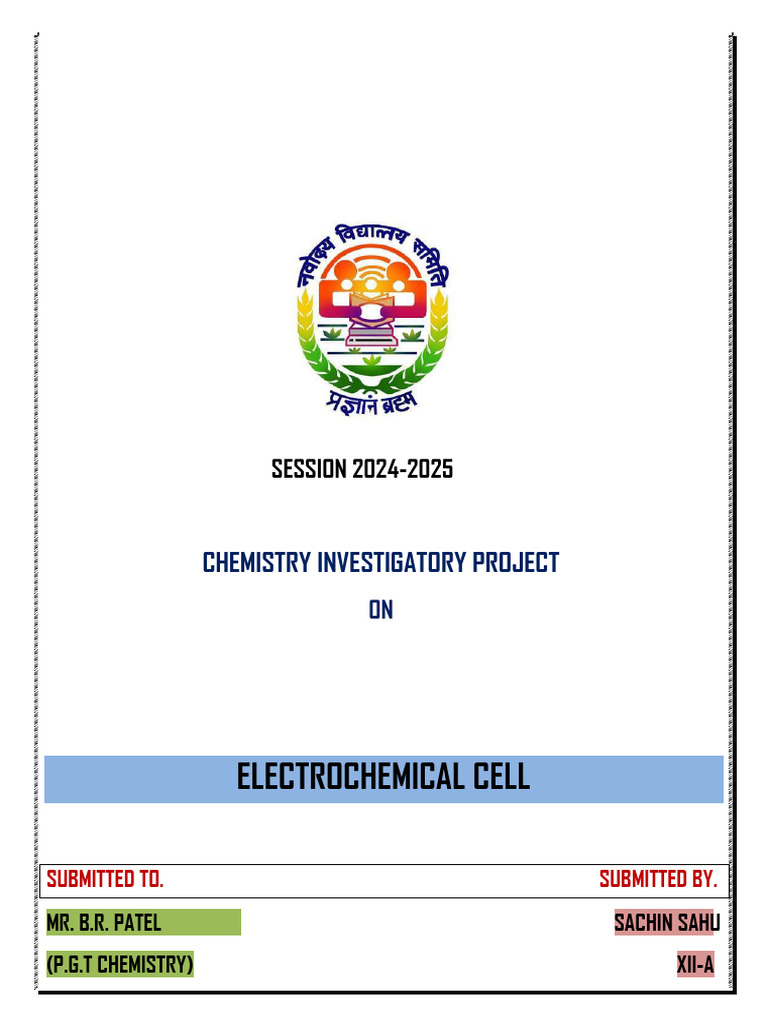 नवोदय विद्यालय समिति
प्रज्ञानं ब्रह्म

SESSION 2024-2025

CHEMISTRY INVESTIGATORY PROJECT

ON

ELECTROCHEMICAL CELL

SUBMITTED TO.

SUBMITTED BY.

MR. B.R. PATEL

SACHIN SAHU

(P.G.T CHEMISTRY)

XII-A